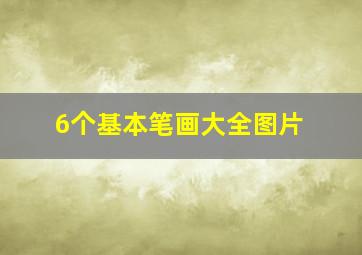 6个基本笔画大全图片